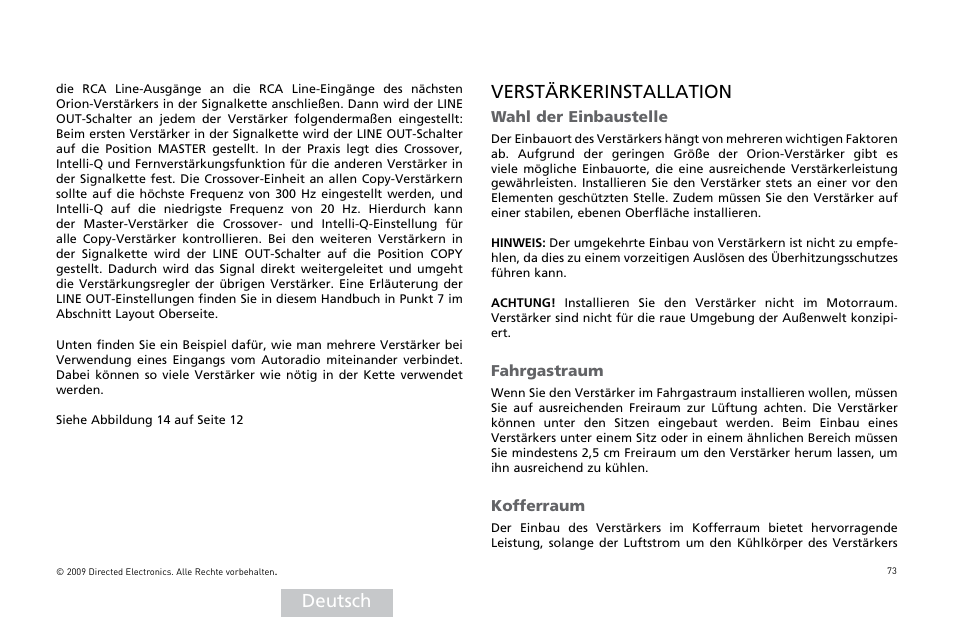 die RCA Line-Ausgänge an die RCA Line-Eingänge des nächsten Orion-Verstärkers in der Signalkette anschließen. Dann wird der LINE OUT-Schalter an jedem der Verstärker folgendermaßen eingestellt: Beim ersten Verstärker in der Signalkette wird der LINE OUT-Schalter auf die Position MASTER gestellt. In der Praxis legt dies Crossover, Intelli-Q und Fernverstärkungsfunktion für die anderen Verstärker in der Signalkette fest. Die Crossover-Einheit an allen Copy-Verstärkern sollte auf die höchste Frequenz von 300 Hz eingestellt werden, und Intelli-Q auf die niedrigste Frequenz von 20 Hz. Hierdurch kann der Master-Verstärker die Crossover- und Intelli-Q-Einstellung für alle Copy-Verstärker kontrollieren. Bei den weiteren Verstärkern in der Signalkette wird der LINE OUT-Schalter auf die Position COPY gestellt. Dadurch wird das Signal direkt weitergeleitet und umgeht die Verstärkungsregler der übrigen Verstärker. Eine Erläuterung der LINE OUT-Einstellungen finden Sie in diesem Handbuch in Punkt 7 im Abschnitt Layout Oberseite.

Unten finden Sie ein Beispiel dafür, wie man mehrere Verstärker bei Verwendung eines Eingangs vom Autoradio miteinander verbindet. Dabei können so viele Verstärker wie nötig in der Kette verwendet werden.

Siehe Abbildung 14 auf Seite 12

VERSTÄRKERINSTALLATION

Wahl der Einbaustelle

Der Einbauort des Verstärkers hängt von mehreren wichtigen Faktoren ab. Aufgrund der geringen Größe der Orion-Verstärker gibt es viele mögliche Einbauorte, die eine ausreichende Verstärkerleistung gewährleisten. Installieren Sie den Verstärker stets an einer vor den Elementen geschützten Stelle. Zudem müssen Sie den Verstärker auf einer stabilen, ebenen Oberfläche installieren.

HINWEIS: Der umgekehrte Einbau von Verstärkern ist nicht zu empfehlen, da dies zu einem vorzeitigen Auslösen des Überhitzungsschutzes führen kann.

ACHTUNG! Installieren Sie den Verstärker nicht im Motorraum. Verstärker sind nicht für die raue Umgebung der Außenwelt konzipiert.

Fahrgastraum

Wenn Sie den Verstärker im Fahrgastraum installieren wollen, müssen Sie auf ausreichenden Freiraum zur Lüftung achten. Die Verstärker können unter den Sitzen eingebaut werden. Beim Einbau eines Verstärkers unter einem Sitz oder in einem ähnlichen Bereich müssen Sie mindestens 2,5 cm Freiraum um den Verstärker herum lassen, um ihn ausreichend zu kühlen.

Kofferraum

Der Einbau des Verstärkers im Kofferraum bietet hervorragende Leistung, solange der Luftstrom um den Kühlkörper des Verstärkers

© 2009 Directed Electronics. Alle Rechte vorbehalten.

73

Deutsch